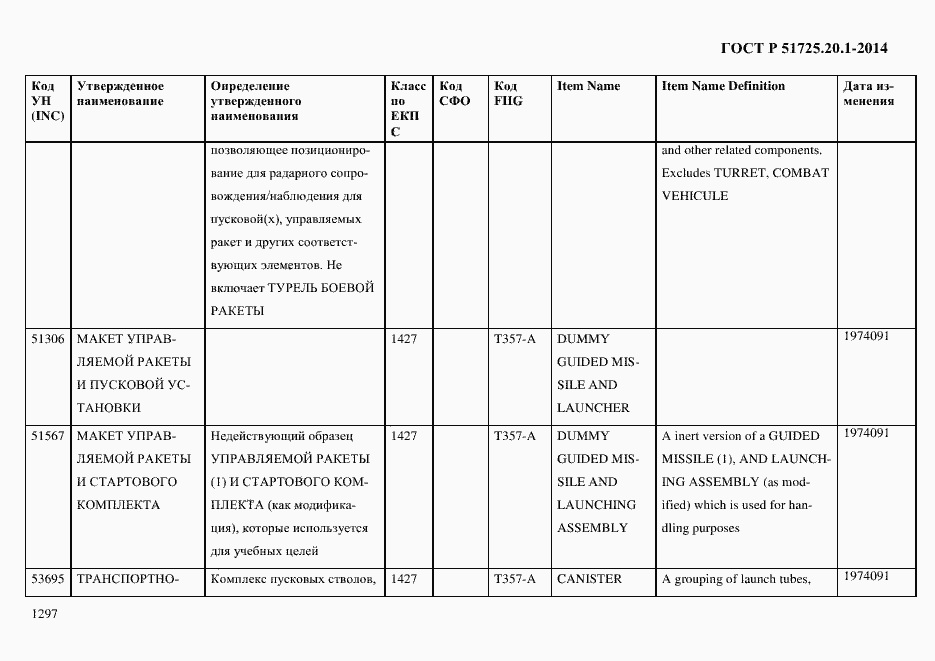 ГОСТ Р 51725.20.1-2014

| Код УН (INC) | Утвержденное наименование | Определение утвержденного наименования | Класс по ЕКПС | Код СФО | Код FIIG | Item Name | Item Name Definition | Дата изменения |
|---|---|---|---|---|---|---|---|---|
| | | позволяющее позиционирование для радарного сопровождения/наблюдения для пусковой(х), управляемых ракет и других соответствующих элементов. Не включает ТУРЕЛЬ БОЕВОЙ РАКЕТЫ | | | | | and other related components. Excludes TURRET, COMBAT VEHICULE | |
| 51306 | МАКЕТ УПРАВЛЯЕМОЙ РАКЕТЫ И ПУСКОВОЙ УСТАНОВКИ | | 1427 | | T357-A | DUMMY GUIDED MISSILE AND LAUNCHER | | 1974091 |
| 51567 | МАКЕТ УПРАВЛЯЕМОЙ РАКЕТЫ И СТАРТОВОГО КОМПЛЕКТА | Недействующий образец УПРАВЛЯЕМОЙ РАКЕТЫ (1) И СТАРТОВОГО КОМПЛЕКТА (как модификация), которые используется для учебных целей | 1427 | | T357-A | DUMMY GUIDED MISSILE AND LAUNCHING ASSEMBLY | A inert version of a GUIDED MISSILE (1), AND LAUNCHING ASSEMBLY (as modified) which is used for handling purposes | 1974091 |
| 53695 | ТРАНСПОРТНО- | Комплекс пусковых стволов, | 1427 | | T357-A | CANISTER | A grouping of launch tubes, | 1974091 |

1297